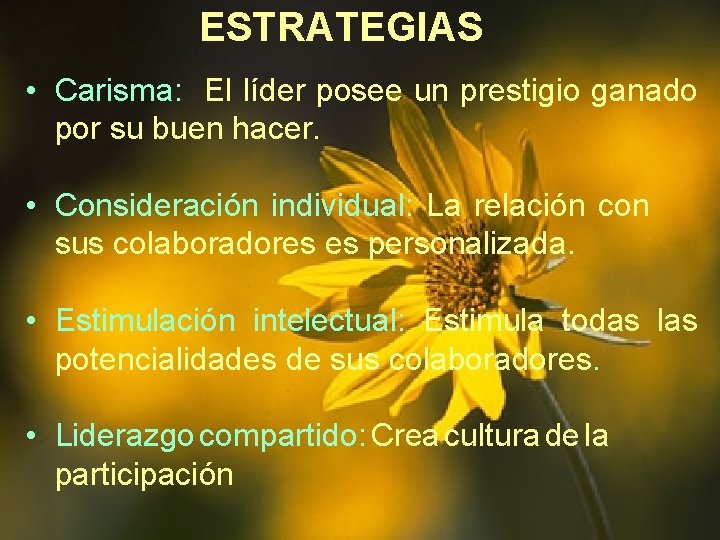 ESTRATEGIAS

• Carisma: El líder posee un prestigio ganado por su buen hacer.

• Consideración individual: La relación con sus colaboradores es personalizada.

• Estimulación intelectual: Estimula todas las potencialidades de sus colaboradores.

• Liderazgo compartido: Crea cultura de la participación